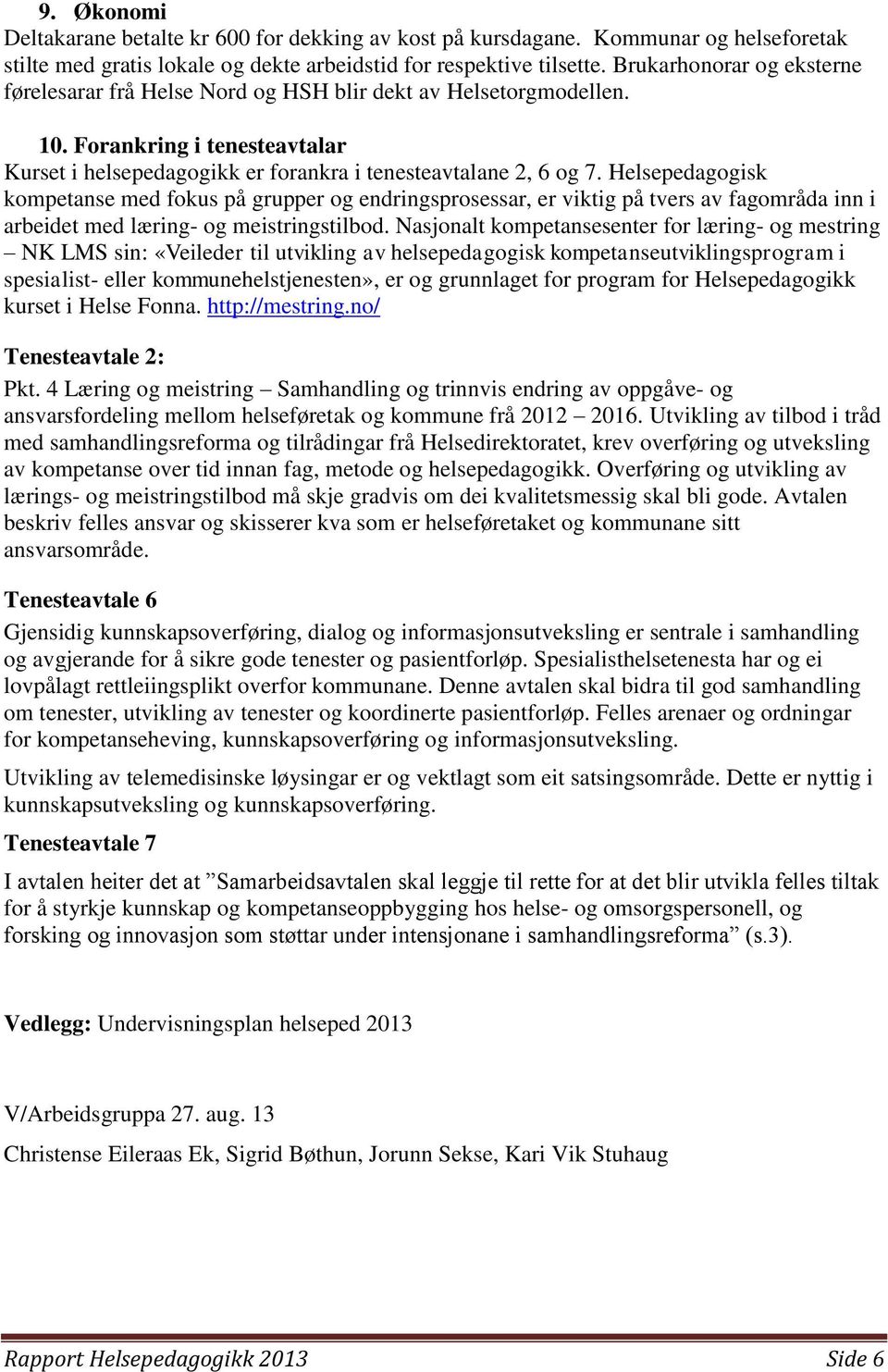 9. Økonomi
Deltakarane betalte kr 600 for dekking av kost på kursdagane. Kommunar og helseforetak stilte med gratis lokale og dekte arbeidstid for respektive tilsette. Brukarhonorar og eksterne førelesarar frå Helse Nord og HSH blir dekt av Helsetorgmodellen.

10. Forankring i tenesteavtalar
Kurset i helsepedagogikk er forankra i tenesteavtalane 2, 6 og 7. Helsepedagogisk kompetanse med fokus på grupper og endringsprosessar, er viktig på tvers av fagområda inn i arbeidet med læring- og meistringstilbod. Nasjonalt kompetansesenter for læring- og mestring – NK LMS sin: «Veileder til utvikling av helsepedagogisk kompetanseutviklingsprogram i spesialist- eller kommunehelstjenesten», er og grunnlaget for program for Helsepedagogikk kurset i Helse Fonna. http://mestring.no/

Tenesteavtale 2:
Pkt. 4 Læring og meistring – Samhandling og trinnvis endring av oppgåve- og ansvarsfordeling mellom helseføretak og kommune frå 2012 – 2016. Utvikling av tilbod i tråd med samhandlingsreforma og tilrådingar frå Helsedirektoratet, krev overføring og utveksling av kompetanse over tid innan fag, metode og helsepedagogikk. Overføring og utvikling av lærings- og meistringstilbod må skje gradvis om dei kvalitetsmessig skal bli gode. Avtalen beskriv felles ansvar og skisserer kva som er helseføretaket og kommunane sitt ansvarsområde.

Tenesteavtale 6
Gjensidig kunnskapsoverføring, dialog og informasjonsutveksling er sentrale i samhandling og avgjerande for å sikre gode tenester og pasientforløp. Spesialisthelsetenesta har og ei lovpålagt rettleiingsplikt overfor kommunane. Denne avtalen skal bidra til god samhandling om tenester, utvikling av tenester og koordinerte pasientforløp. Felles arenaer og ordningar for kompetanseheving, kunnskapsoverføring og informasjonsutveksling.

Utvikling av telemedisinske løysingar er og vektlagt som eit satsingsområde. Dette er nyttig i kunnskapsutveksling og kunnskapsoverføring.

Tenesteavtale 7
I avtalen heiter det at ”Samarbeidsavtalen skal leggje til rette for at det blir utvikla felles tiltak for å styrkje kunnskap og kompetanseoppbygging hos helse- og omsorgspersonell, og forsking og innovasjon som støttar under intensjonane i samhandlingsreforma” (s.3).

Vedlegg: Undervisningsplan helseped 2013

V/Arbeidsgruppa 27. aug. 13

Christense Eileraas Ek, Sigrid Bøthun, Jorunn Sekse, Kari Vik Stuhaug

Rapport Helsepedagogikk 2013 Side 6